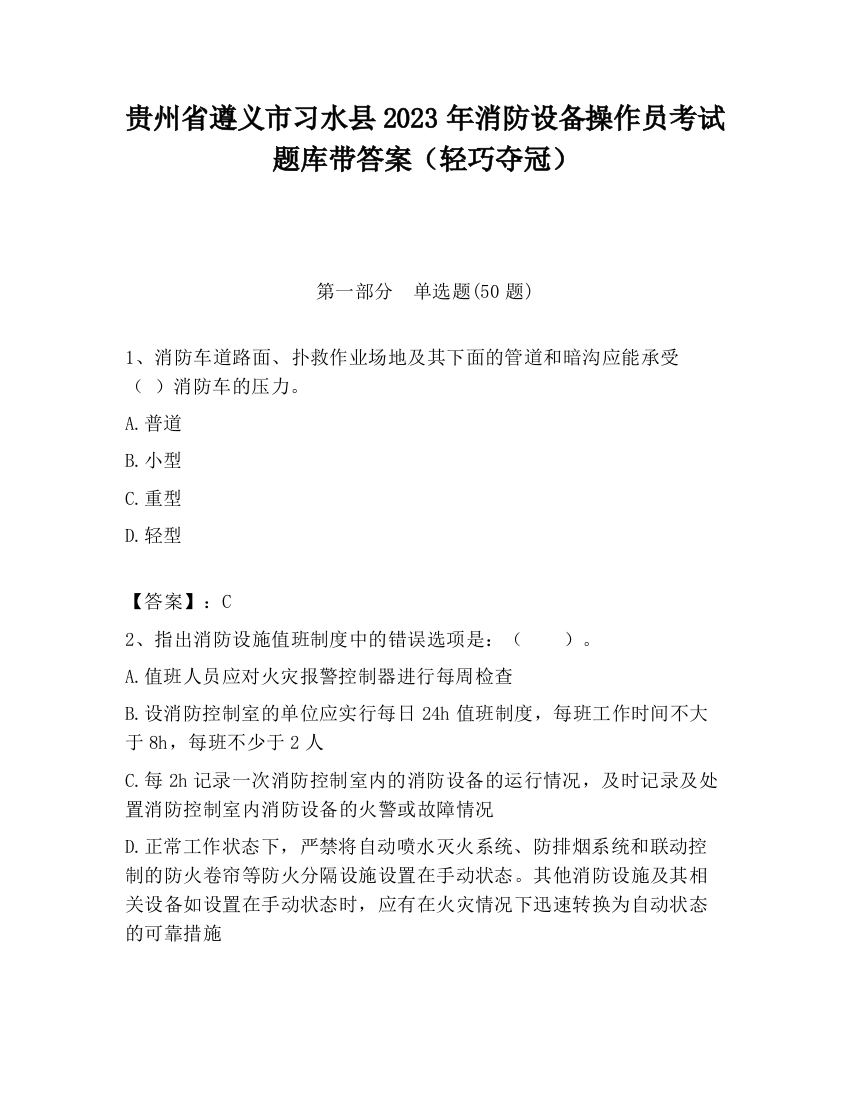 贵州省遵义市习水县2023年消防设备操作员考试题库带答案（轻巧夺冠）

第一部分　单选题(50题)

1、消防车道路面、扑救作业场地及其下面的管道和暗沟应能承受（　）消防车的压力。

A.普道

B.小型

C.重型

D.轻型

【答案】：C

2、指出消防设施值班制度中的错误选项是：（　　）。

A.值班人员应对火灾报警控制器进行每周检查

B.设消防控制室的单位应实行每日24h值班制度，每班工作时间不大于8h，每班不少于2人

C.每2h记录一次消防控制室内的消防设备的运行情况，及时记录及处置消防控制室内消防设备的火警或故障情况

D.正常工作状态下，严禁将自动喷水灭火系统、防排烟系统和联动控制的防火卷帘等防火分隔设施设置在手动状态。其他消防设施及其相关设备如设置在手动状态时，应有在火灾情况下迅速转换为自动状态的可靠措施